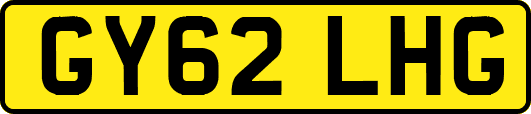 GY62 LHG